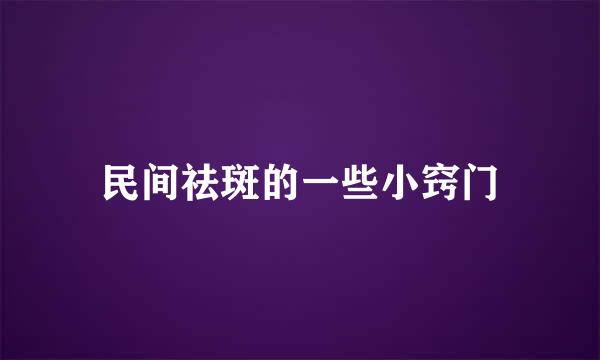 民间祛斑的一些小窍门